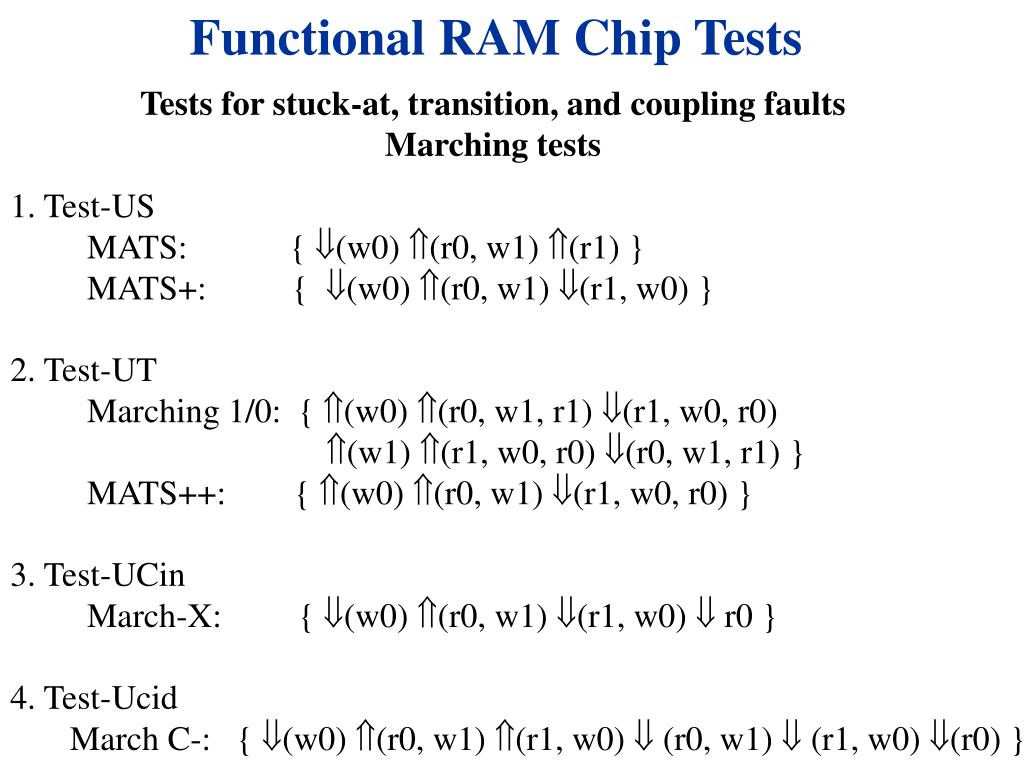 Functional RAM Chip Tests

Tests for stuck-at, transition, and coupling faults
Marching tests

1. Test-US

MATS: { $\Downarrow$(w0) $\Uparrow$(r0, w1) $\Uparrow$(r1) }

MATS+: { $\Downarrow$(w0) $\Uparrow$(r0, w1) $\Downarrow$(r1, w0) }

2. Test-UT

Marching 1/0: { $\Uparrow$(w0) $\Uparrow$(r0, w1, r1) $\Downarrow$(r1, w0, r0)
$\Uparrow$(w1) $\Uparrow$(r1, w0, r0) $\Downarrow$(r0, w1, r1) }

MATS++: { $\Uparrow$(w0) $\Uparrow$(r0, w1) $\Downarrow$(r1, w0, r0) }

3. Test-UCin

March-X: { $\Downarrow$(w0) $\Uparrow$(r0, w1) $\Downarrow$(r1, w0) $\Downarrow$ r0 }

4. Test-Ucid

March C-: { $\Downarrow$(w0) $\Uparrow$(r0, w1) $\Uparrow$(r1, w0) $\Downarrow$ (r0, w1) $\Downarrow$ (r1, w0) $\Downarrow$(r0) }